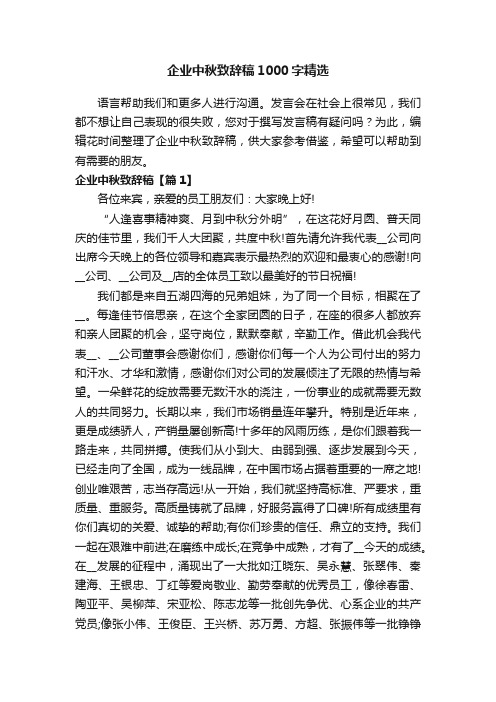 企业中秋致辞稿1000字精选

语言帮助我们和更多人进行沟通。发言会在社会上很常见，我们都不想让自己表现的很失败，您对于撰写发言稿有疑问吗？为此，编辑花时间整理了企业中秋致辞稿，供大家参考借鉴，希望可以帮助到有需要的朋友。

企业中秋致辞稿【篇1】

各位来宾，亲爱的员工朋友们：大家晚上好!

“人逢喜事精神爽、月到中秋分外明”，在这花好月圆、普天同庆的佳节里，我们千人大团聚，共度中秋!首先请允许我代表__公司向出席今天晚上的各位领导和嘉宾表示最热烈的欢迎和最衷心的感谢!向__公司、__公司及__店的全体员工致以最美好的节日祝福!

我们都是来自五湖四海的兄弟姐妹，为了同一个目标，相聚在了__。每逢佳节倍思亲，在这个全家团圆的日子，在座的很多人都放弃和亲人团聚的机会，坚守岗位，默默奉献，辛勤工作。借此机会我代表__、__公司董事会感谢你们，感谢你们每一个人为公司付出的努力和汗水、才华和激情，感谢你们对公司的发展倾注了无限的热情与希望。一朵鲜花的绽放需要无数汗水的浇注，一份事业的成就需要无数人的共同努力。长期以来，我们市场销量连年攀升。特别是近年来，更是成绩骄人，产销量屡创新高!十多年的风雨历练，是你们跟着我一路走来，共同拼搏。使我们从小到大、由弱到强、逐步发展到今天，已经走向了全国，成为一线品牌，在中国市场占据着重要的一席之地!创业唯艰苦，志当存高远!从一开始，我们就坚持高标准、严要求，重质量、重服务。高质量铸就了品牌，好服务赢得了口碑!所有成绩里有你们真切的关爱、诚挚的帮助;有你们珍贵的信任、鼎立的支持。我们一起在艰难中前进;在磨练中成长;在竞争中成熟，才有了__今天的成绩。在__发展的征程中，涌现出了一大批如江晓东、吴永慧、张翠伟、秦建海、王银忠、丁红等爱岗敬业、勤劳奉献的优秀员工，像徐春雷、陶亚平、吴柳萍、宋亚松、陈志龙等一批创先争优、心系企业的共产党员;像张小伟、王俊臣、王兴桥、苏万勇、方超、张振伟等一批铮铮